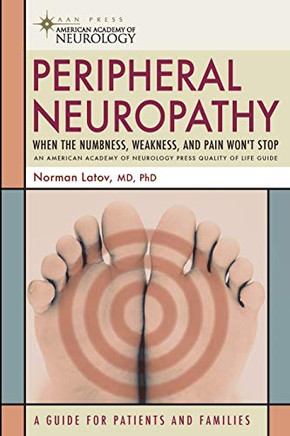 AAN PRESS
AMERICAN ACADEMY OF
NEUROLOGY

PERIPHERAL NEUROPATHY

WHEN THE NUMBNESS, WEAKNESS, AND PAIN WON'T STOP

AN AMERICAN ACADEMY OF NEUROLOGY PRESS QUALITY OF LIFE GUIDE

Norman Latov, MD, PhD

A GUIDE FOR PATIENTS AND FAMILIES